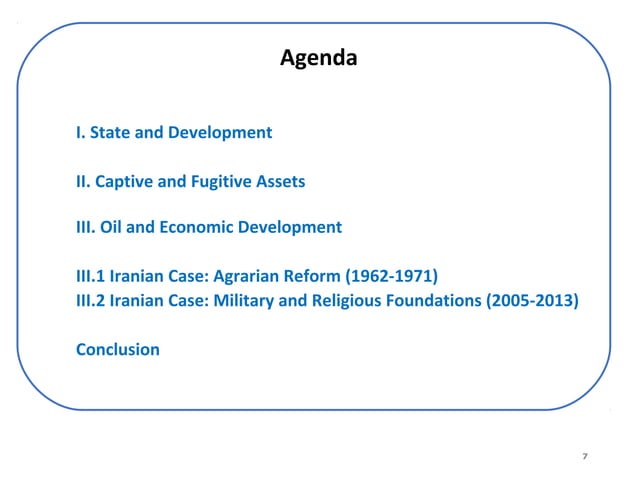 Agenda

I. State and Development

II. Captive and Fugitive Assets

III. Oil and Economic Development

III.1 Iranian Case: Agrarian Reform (1962-1971)
III.2 Iranian Case: Military and Religious Foundations (2005-2013)

Conclusion

7